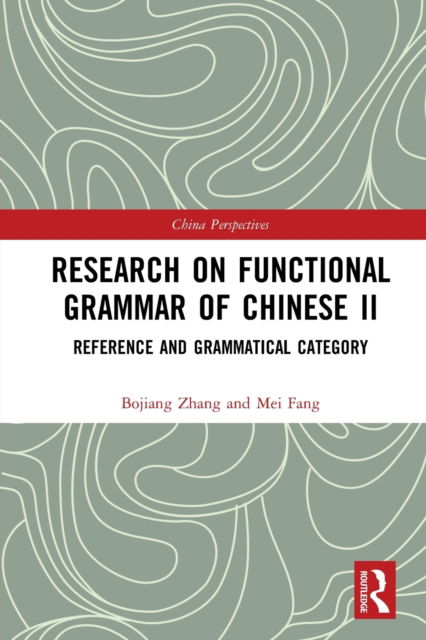 China Perspectives

RESEARCH ON FUNCTIONAL GRAMMAR OF CHINESE II

REFERENCE AND GRAMMATICAL CATEGORY

Bojiang Zhang and Mei Fang

ROUTLEDGE